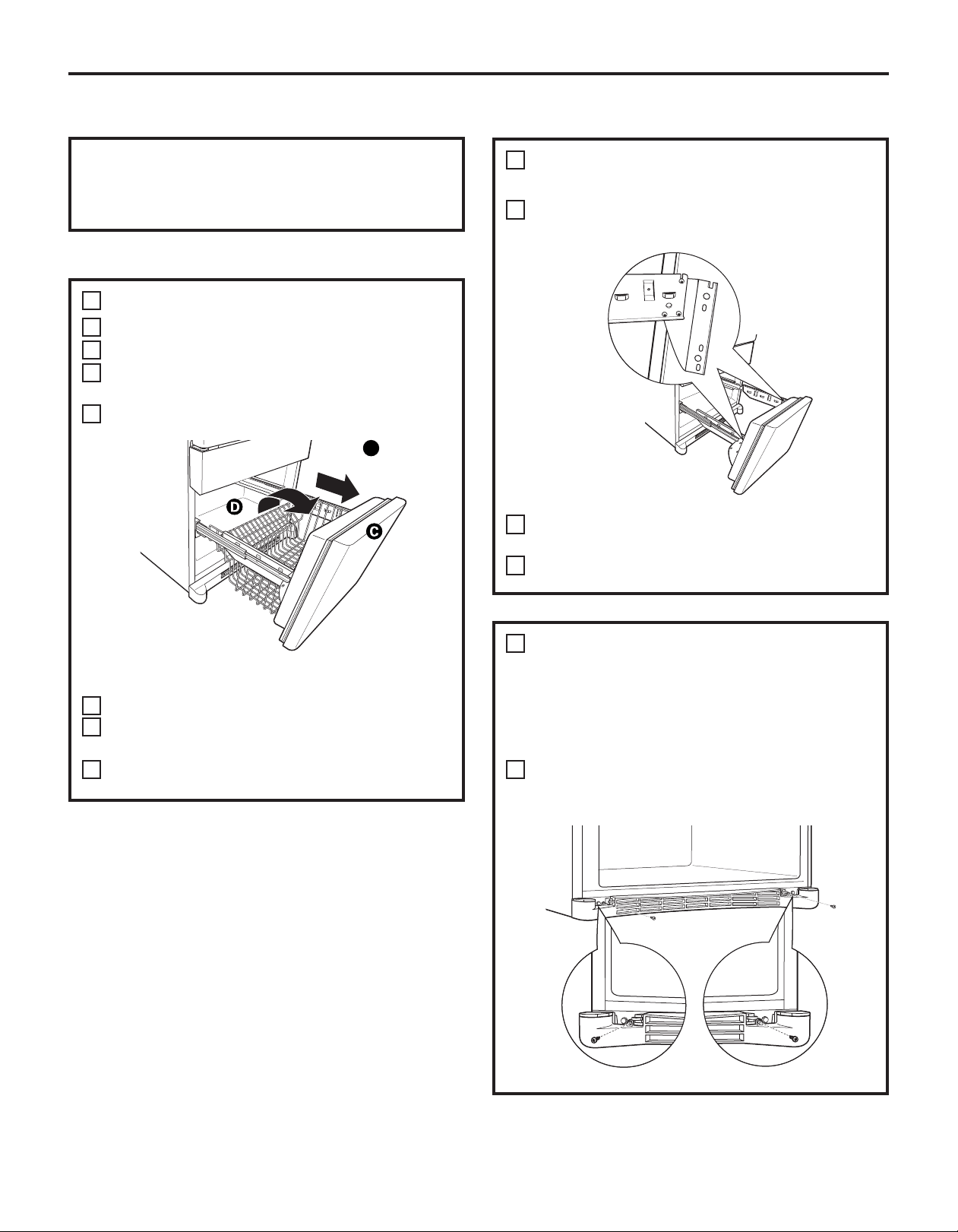 D

C